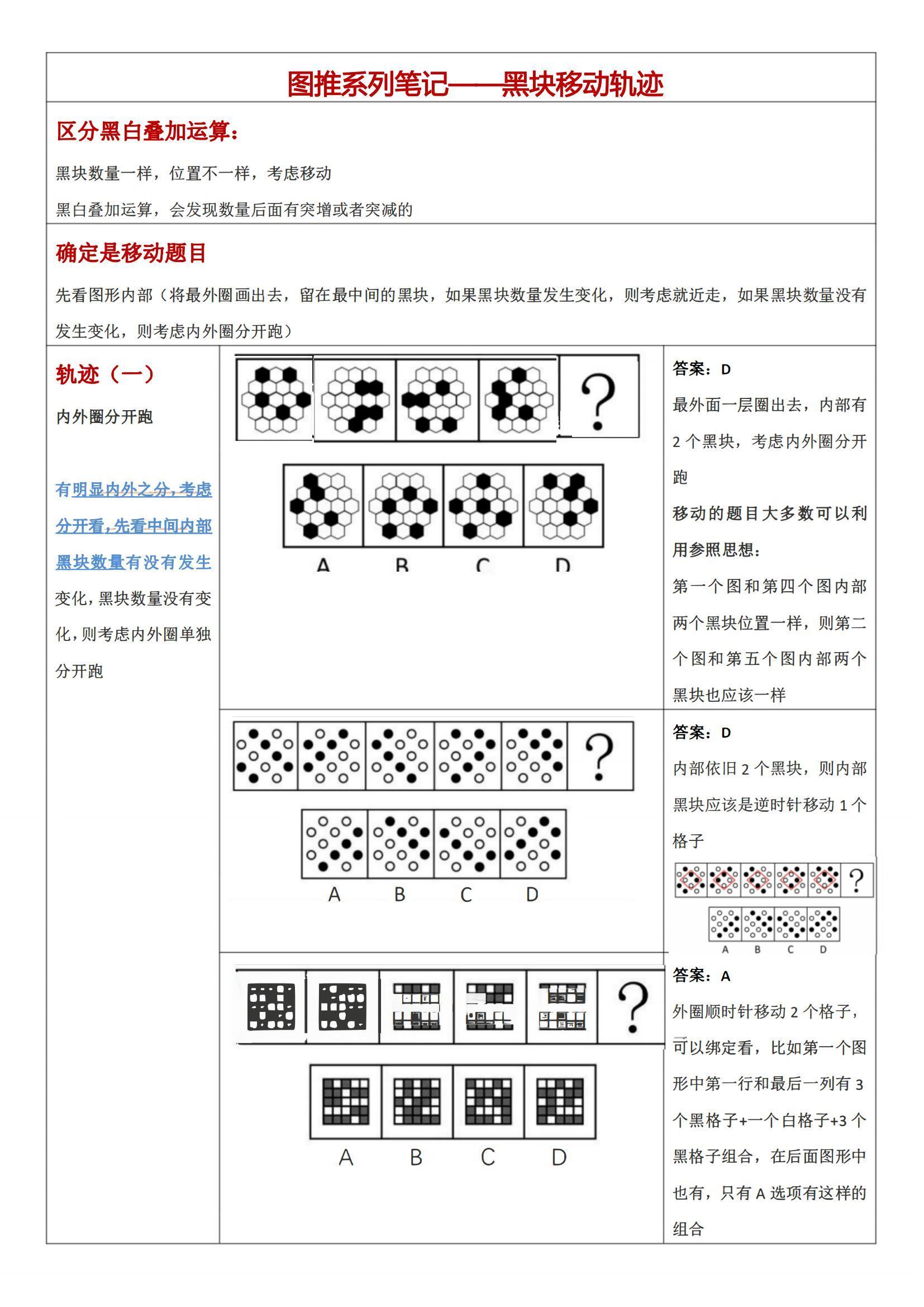 图推系列笔记——黑块移动轨迹

区分黑白叠加运算：

黑块数量一样，位置不一样，考虑移动

黑白叠加运算，会发现数量后面有突增或者突减的

确定是移动题目

先看图形内部（将最外圈画出去，留在最中间的黑块，如果黑块数量发生变化，则考虑就近走，如果黑块数量没有发生变化，则考虑内外圈分开跑）

轨迹（一）

内外圈分开跑

有明显内外之分，考虑分开看，先看中间内部黑块数量有没有发生变化，黑块数量没有变化，则考虑内外圈单独分开跑

?

A B C D

答案：D

最外面一层圈出去，内部有2个黑块，考虑内外圈分开跑

移动的题目大多数可以利用参照思想：

第一个图和第四个图内部两个黑块位置一样，则第二个图和第五个图内部两个黑块也应该一样

?

A B C D

答案：D

内部依旧2个黑块，则内部黑块应该是逆时针移动1个格子

?

A B C D

?

A B C D

答案：A

外圈顺时针移动2个格子，可以绑定看，比如第一个图形中第一行和最后一列有3个黑格子+一个白格子+3个黑格子组合，在后面图形中也有，只有A选项有这样的组合